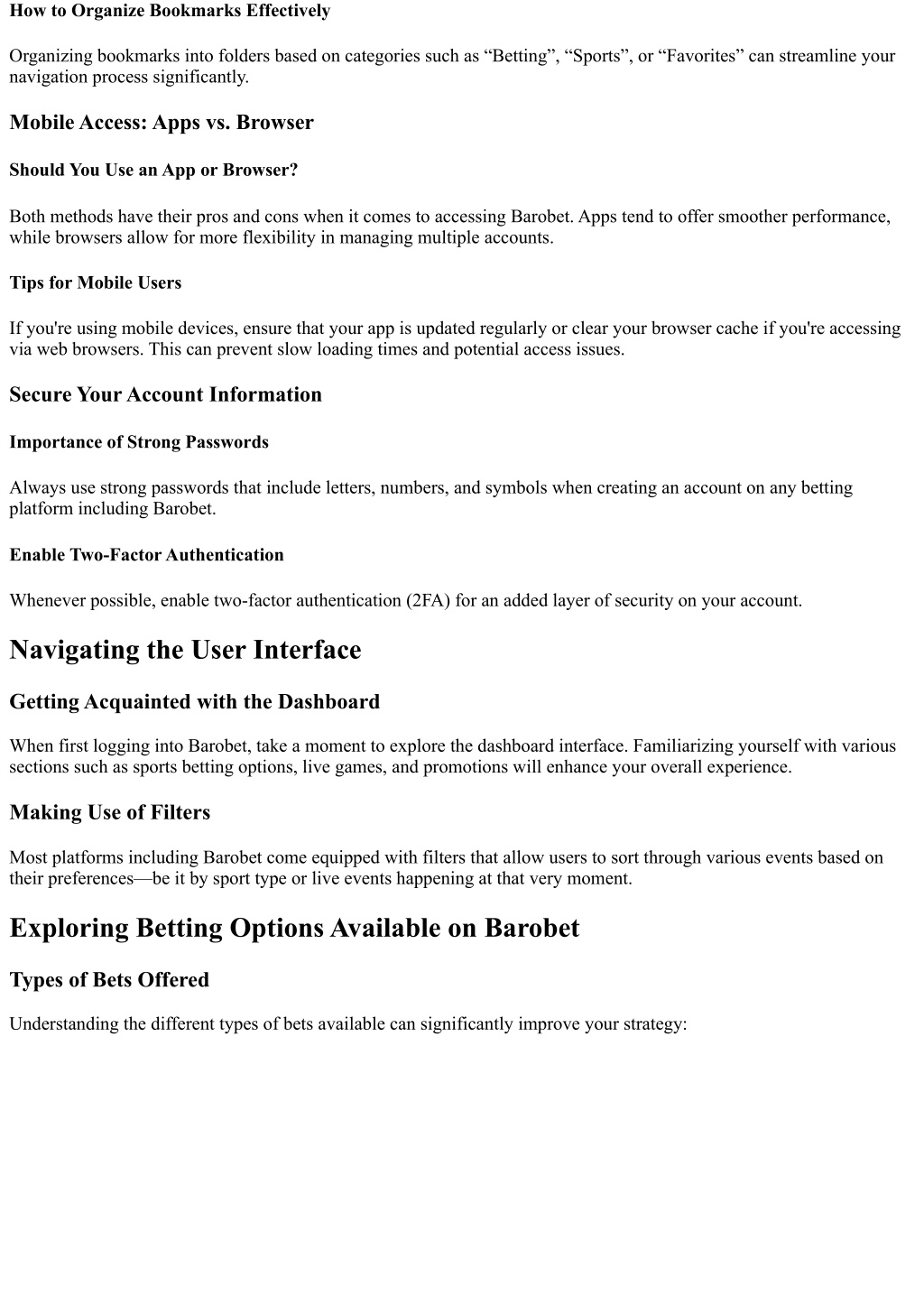 How to Organize Bookmarks Effectively

Organizing bookmarks into folders based on categories such as “Betting”, “Sports”, or “Favorites” can streamline your navigation process significantly.

Mobile Access: Apps vs. Browser

Should You Use an App or Browser?

Both methods have their pros and cons when it comes to accessing Barobet. Apps tend to offer smoother performance, while browsers allow for more flexibility in managing multiple accounts.

Tips for Mobile Users

If you're using mobile devices, ensure that your app is updated regularly or clear your browser cache if you're accessing via web browsers. This can prevent slow loading times and potential access issues.

Secure Your Account Information

Importance of Strong Passwords

Always use strong passwords that include letters, numbers, and symbols when creating an account on any betting platform including Barobet.

Enable Two-Factor Authentication

Whenever possible, enable two-factor authentication (2FA) for an added layer of security on your account.

Navigating the User Interface

Getting Acquainted with the Dashboard

When first logging into Barobet, take a moment to explore the dashboard interface. Familiarizing yourself with various sections such as sports betting options, live games, and promotions will enhance your overall experience.

Making Use of Filters

Most platforms including Barobet come equipped with filters that allow users to sort through various events based on their preferences—be it by sport type or live events happening at that very moment.

Exploring Betting Options Available on Barobet

Types of Bets Offered

Understanding the different types of bets available can significantly improve your strategy: